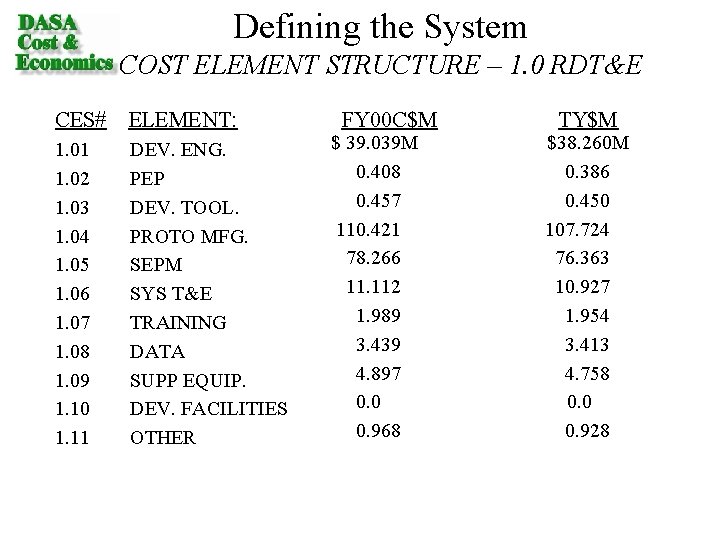 DASA Cost & Economics

Defining the System

COST ELEMENT STRUCTURE – 1.0 RDT&E

| CES# | ELEMENT: | FY00C$M | TY$M |
|---|---|---|---|
| 1.01 | DEV. ENG. | $ 39.039M | $38.260M |
| 1.02 | PEP | 0.408 | 0.386 |
| 1.03 | DEV. TOOL. | 0.457 | 0.450 |
| 1.04 | PROTO MFG. | 110.421 | 107.724 |
| 1.05 | SEPM | 78.266 | 76.363 |
| 1.06 | SYS T&E | 11.112 | 10.927 |
| 1.07 | TRAINING | 1.989 | 1.954 |
| 1.08 | DATA | 3.439 | 3.413 |
| 1.09 | SUPP EQUIP. | 4.897 | 4.758 |
| 1.10 | DEV. FACILITIES | 0.0 | 0.0 |
| 1.11 | OTHER | 0.968 | 0.928 |